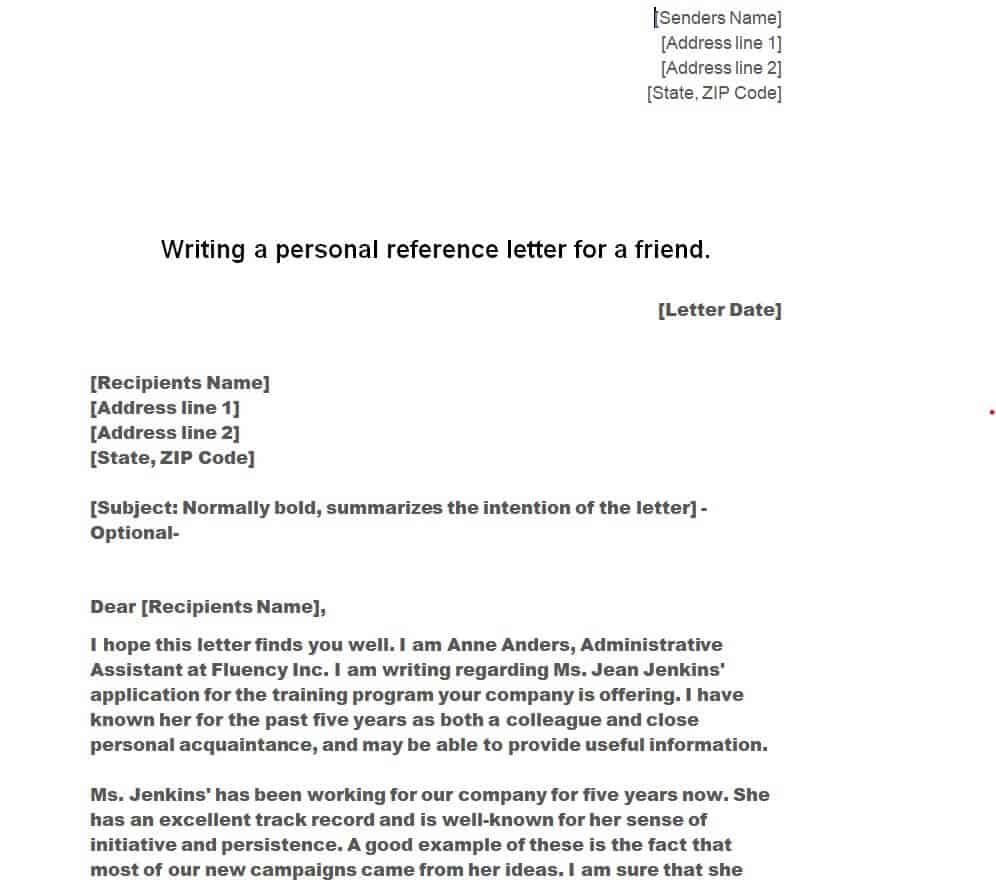 [Senders Name]
[Address line 1]
[Address line 2]
[State, ZIP Code]

Writing a personal reference letter for a friend.

[Letter Date]

[Recipients Name]
[Address line 1]
[Address line 2]
[State, ZIP Code]

[Subject: Normally bold, summarizes the intention of the letter] - Optional-

Dear [Recipients Name],

I hope this letter finds you well. I am Anne Anders, Administrative Assistant at Fluency Inc. I am writing regarding Ms. Jean Jenkins' application for the training program your company is offering. I have known her for the past five years as both a colleague and close personal acquaintance, and may be able to provide useful information.

Ms. Jenkins' has been working for our company for five years now. She has an excellent track record and is well-known for her sense of initiative and persistence. A good example of these is the fact that most of our new campaigns came from her ideas. I am sure that she